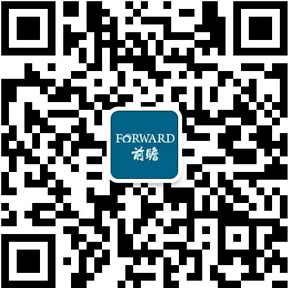 FORWARD
前瞻